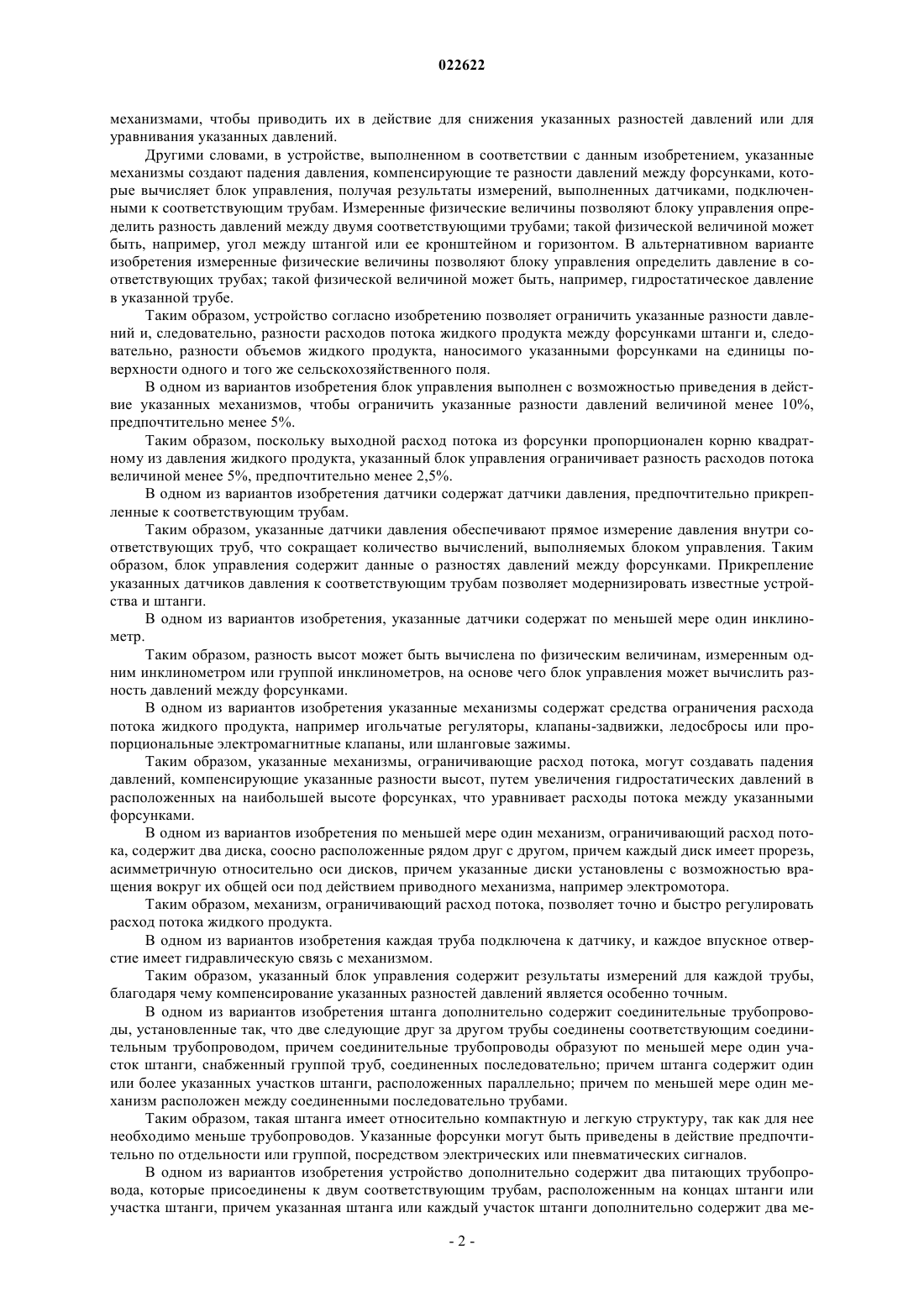 022622

механизмами, чтобы приводить их в действие для снижения указанных разностей давлений или для уравнивания указанных давлений.

Другими словами, в устройстве, выполненном в соответствии с данным изобретением, указанные механизмы создают падения давления, компенсирующие те разности давлений между форсунками, которые вычисляет блок управления, получая результаты измерений, выполненных датчиками, подключенными к соответствующим трубам. Измеренные физические величины позволяют блоку управления определить разность давлений между двумя соответствующими трубами; такой физической величиной может быть, например, угол между штангой или ее кронштейном и горизонтом. В альтернативном варианте изобретения измеренные физические величины позволяют блоку управления определить давление в соответствующих трубах; такой физической величиной может быть, например, гидростатическое давление в указанной трубе.

Таким образом, устройство согласно изобретению позволяет ограничить указанные разности давлений и, следовательно, разности расходов потока жидкого продукта между форсунками штанги и, следовательно, разности объемов жидкого продукта, наносимого указанными форсунками на единицы поверхности одного и того же сельскохозяйственного поля.

В одном из вариантов изобретения блок управления выполнен с возможностью приведения в действие указанных механизмов, чтобы ограничить указанные разности давлений величиной менее 10%, предпочтительно менее 5%.

Таким образом, поскольку выходной расход потока из форсунки пропорционален корню квадратному из давления жидкого продукта, указанный блок управления ограничивает разность расходов потока величиной менее 5%, предпочтительно менее 2,5%.

В одном из вариантов изобретения датчики содержат датчики давления, предпочтительно прикрепленные к соответствующим трубам.

Таким образом, указанные датчики давления обеспечивают прямое измерение давления внутри соответствующих труб, что сокращает количество вычислений, выполняемых блоком управления. Таким образом, блок управления содержит данные о разностях давлений между форсунками. Прикрепление указанных датчиков давления к соответствующим трубам позволяет модернизировать известные устройства и штанги.

В одном из вариантов изобретения, указанные датчики содержат по меньшей мере один инклинометр.

Таким образом, разность высот может быть вычислена по физическим величинам, измеренным одним инклинометром или группой инклинометров, на основе чего блок управления может вычислить разность давлений между форсунками.

В одном из вариантов изобретения указанные механизмы содержат средства ограничения расхода потока жидкого продукта, например игольчатые регуляторы, клапаны-задвижки, ледосбросы или пропорциональные электромагнитные клапаны, или шланговые зажимы.

Таким образом, указанные механизмы, ограничивающие расход потока, могут создавать падения давлений, компенсирующие указанные разности высот, путем увеличения гидростатических давлений в расположенных на наибольшей высоте форсунках, что уравнивает расходы потока между указанными форсунками.

В одном из вариантов изобретения по меньшей мере один механизм, ограничивающий расход потока, содержит два диска, соосно расположенные рядом друг с другом, причем каждый диск имеет прорезь, асимметричную относительно оси дисков, причем указанные диски установлены с возможностью вращения вокруг их общей оси под действием приводного механизма, например электромотора.

Таким образом, механизм, ограничивающий расход потока, позволяет точно и быстро регулировать расход потока жидкого продукта.

В одном из вариантов изобретения каждая труба подключена к датчику, и каждое впускное отверстие имеет гидравлическую связь с механизмом.

Таким образом, указанный блок управления содержит результаты измерений для каждой трубы, благодаря чему компенсирование указанных разностей давлений является особенно точным.

В одном из вариантов изобретения штанга дополнительно содержит соединительные трубопроводы, установленные так, что две следующие друг за другом трубы соединены соответствующим соединительным трубопроводом, причем соединительные трубопроводы образуют по меньшей мере один участок штанги, снабженный группой труб, соединенных последовательно; причем штанга содержит один или более указанных участков штанги, расположенных параллельно; причем по меньшей мере один механизм расположен между соединенными последовательно трубами.

Таким образом, такая штанга имеет относительно компактную и легкую структуру, так как для нее необходимо меньше трубопроводов. Указанные форсунки могут быть приведены в действие предпочтительно по отдельности или группой, посредством электрических или пневматических сигналов.

В одном из вариантов изобретения устройство дополнительно содержит два питающих трубопровода, которые присоединены к двум соответствующим трубам, расположенным на концах штанги или участка штанги, причем указанная штанга или каждый участок штанги дополнительно содержит два ме-

- 2 -